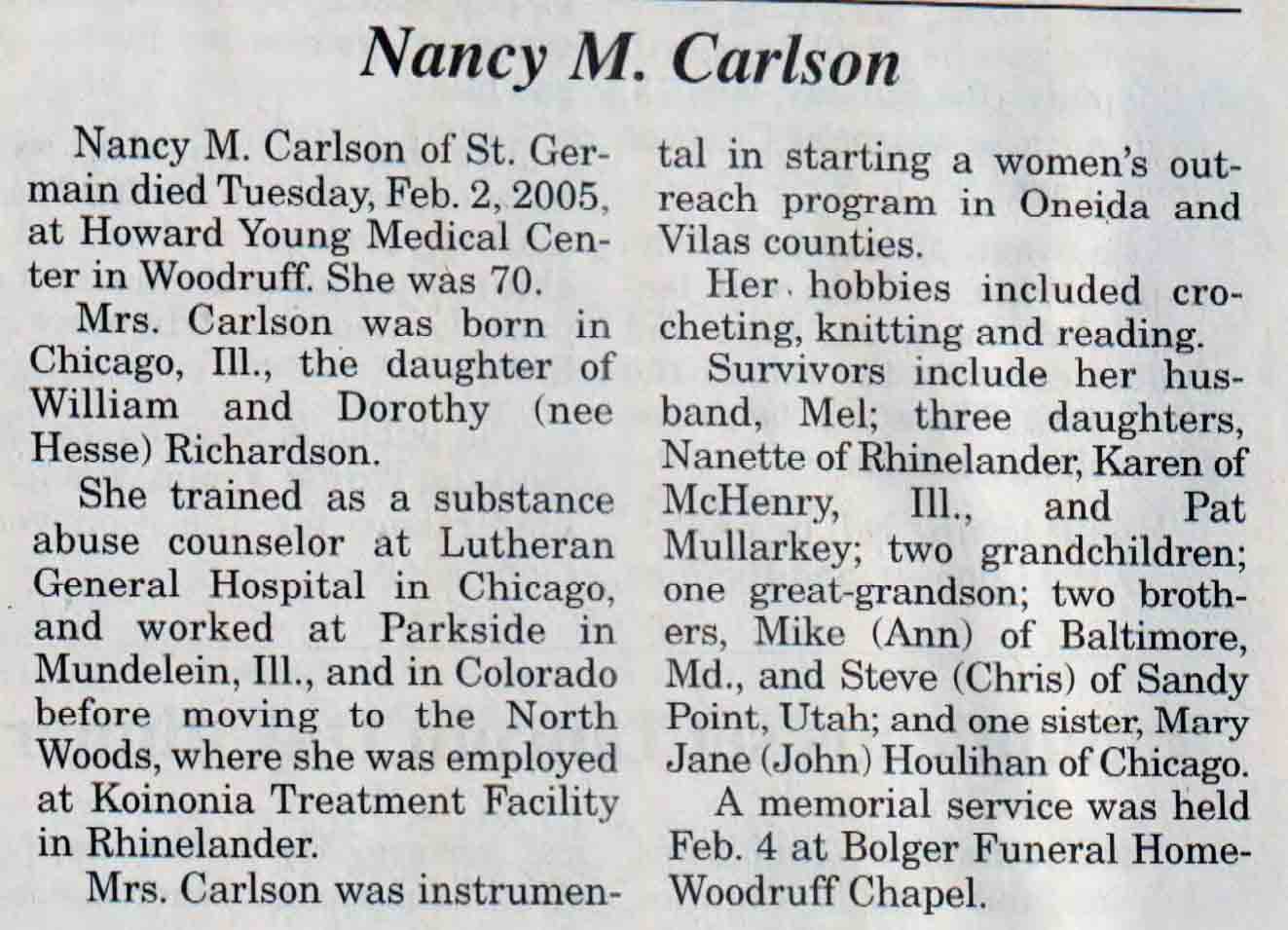 Nancy M. Carlson

Nancy M. Carlson of St. Germain died Tuesday, Feb. 2, 2005, at Howard Young Medical Center in Woodruff. She was 70.

Mrs. Carlson was born in Chicago, Ill., the daughter of William and Dorothy (nee Hesse) Richardson.

She trained as a substance abuse counselor at Lutheran General Hospital in Chicago, and worked at Parkside in Mundelein, Ill., and in Colorado before moving to the North Woods, where she was employed at Koinonia Treatment Facility in Rhinelander.

Mrs. Carlson was instrumental in starting a women's outreach program in Oneida and Vilas counties.

Her hobbies included crocheting, knitting and reading.

Survivors include her husband, Mel; three daughters, Nanette of Rhinelander, Karen of McHenry, Ill., and Pat Mullarkey; two grandchildren; one great-grandson; two brothers, Mike (Ann) of Baltimore, Md., and Steve (Chris) of Sandy Point, Utah; and one sister, Mary Jane (John) Houlihan of Chicago.

A memorial service was held Feb. 4 at Bolger Funeral Home-Woodruff Chapel.